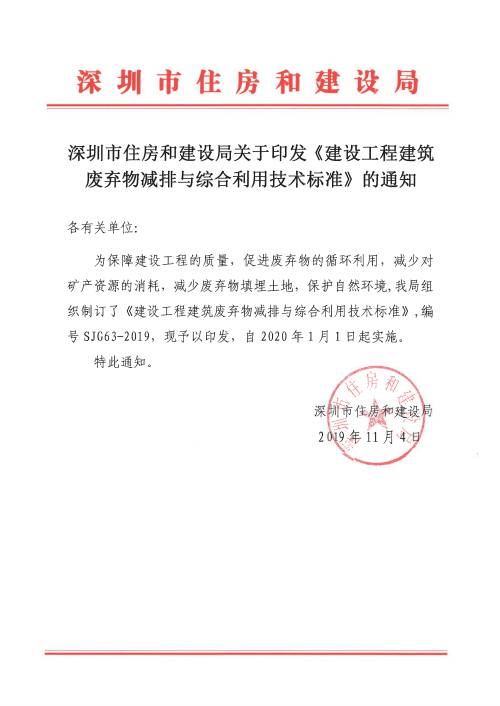 深圳市住房和建设局

深圳市住房和建设局关于印发《建设工程建筑废弃物减排与综合利用技术标准》的通知

各有关单位:

为保障建设工程的质量，促进废弃物的循环利用，减少对矿产资源的消耗，减少废弃物填埋土地，保护自然环境，我局组织制订了《建设工程建筑废弃物减排与综合利用技术标准》，编号 SJG63-2019，现予以印发，自 2020 年 1 月 1 日起实施。

特此通知。

深圳市住房和建设局

2019 年 11 月 4 日

深圳市住房和建设局